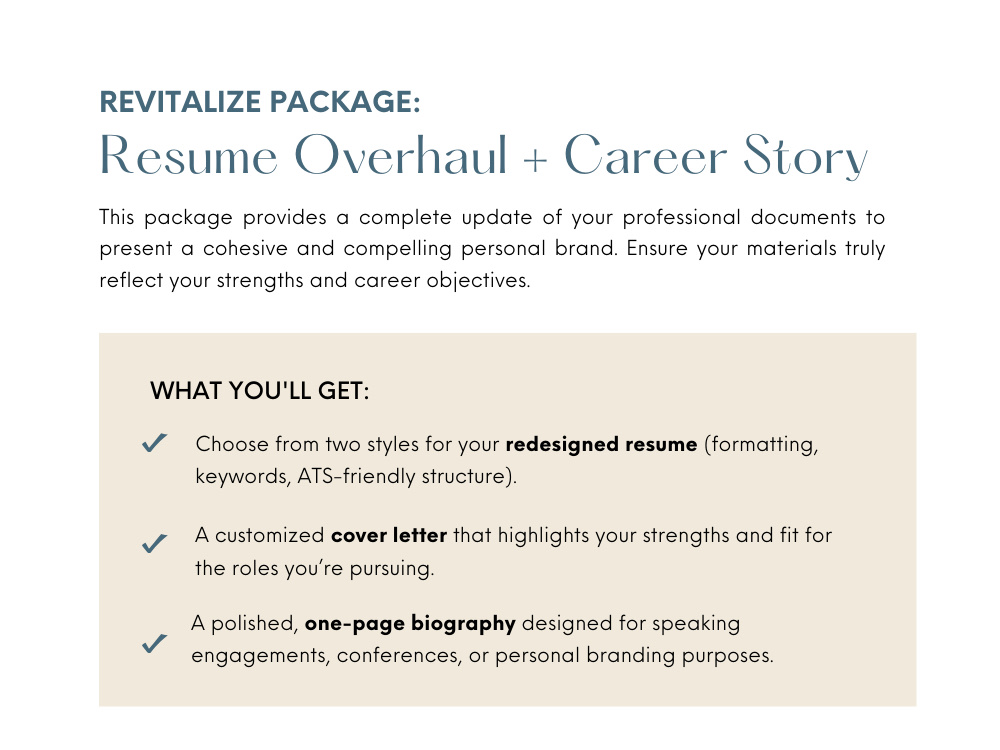 REVITALIZE PACKAGE:
Resume Overhaul + Career Story

This package provides a complete update of your professional documents to present a cohesive and compelling personal brand. Ensure your materials truly reflect your strengths and career objectives.

WHAT YOU'LL GET:

✓ Choose from two styles for your redesigned resume (formatting, keywords, ATS-friendly structure).

✓ A customized cover letter that highlights your strengths and fit for the roles you're pursuing.

✓ A polished, one-page biography designed for speaking engagements, conferences, or personal branding purposes.